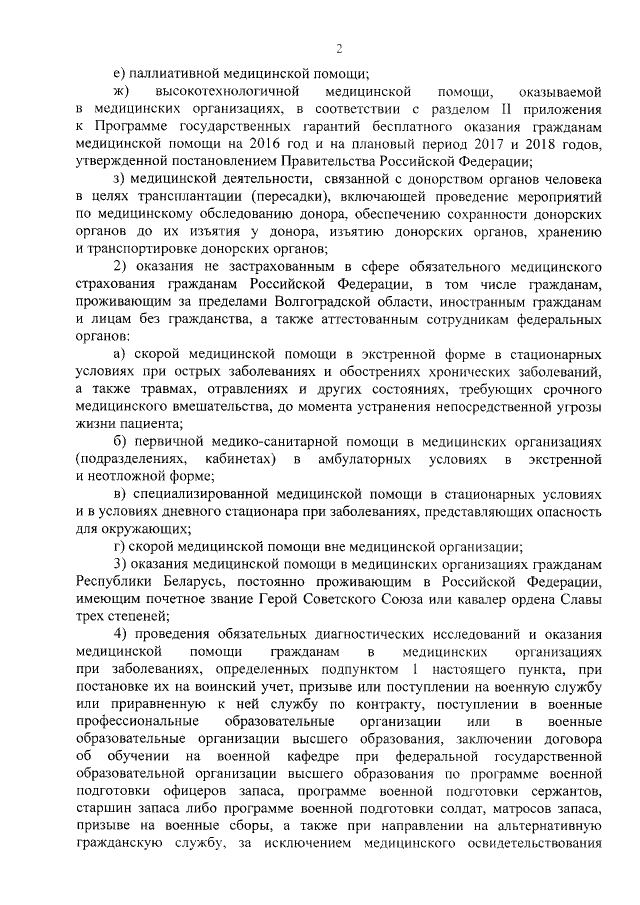 2

е) паллиативной медицинской помощи;

ж) высокотехнологичной медицинской помощи, оказываемой в медицинских организациях, в соответствии с разделом II приложения к Программе государственных гарантий бесплатного оказания гражданам медицинской помощи на 2016 год и на плановый период 2017 и 2018 годов, утвержденной постановлением Правительства Российской Федерации;

з) медицинской деятельности, связанной с донорством органов человека в целях трансплантации (пересадки), включающей проведение мероприятий по медицинскому обследованию донора, обеспечению сохранности донорских органов до их изъятия у донора, изъятию донорских органов, хранению и транспортировке донорских органов;

2) оказания не застрахованным в сфере обязательного медицинского страхования гражданам Российской Федерации, в том числе гражданам, проживающим за пределами Волгоградской области, иностранным гражданам и лицам без гражданства, а также аттестованным сотрудникам федеральных органов:

а) скорой медицинской помощи в экстренной форме в стационарных условиях при острых заболеваниях и обострениях хронических заболеваний, а также травмах, отравлениях и других состояниях, требующих срочного медицинского вмешательства, до момента устранения непосредственной угрозы жизни пациента;

б) первичной медико-санитарной помощи в медицинских организациях (подразделениях, кабинетах) в амбулаторных условиях в экстренной и неотложной форме;

в) специализированной медицинской помощи в стационарных условиях и в условиях дневного стационара при заболеваниях, представляющих опасность для окружающих;

г) скорой медицинской помощи вне медицинской организации;

3) оказания медицинской помощи в медицинских организациях гражданам Республики Беларусь, постоянно проживающим в Российской Федерации, имеющим почетное звание Герой Советского Союза или кавалер ордена Славы трех степеней;

4) проведения обязательных диагностических исследований и оказания медицинской помощи гражданам в медицинских организациях при заболеваниях, определенных подпунктом 1 настоящего пункта, при постановке их на воинский учет, призыве или поступлении на военную службу или приравненную к ней службу по контракту, поступлении в военные профессиональные образовательные организации или в военные образовательные организации высшего образования, заключении договора об обучении на военной кафедре при федеральной государственной образовательной организации высшего образования по программе военной подготовки офицеров запаса, программе военной подготовки сержантов, старшин запаса либо программе военной подготовки солдат, матросов запаса, призыве на военные сборы, а также при направлении на альтернативную гражданскую службу, за исключением медицинского освидетельствования